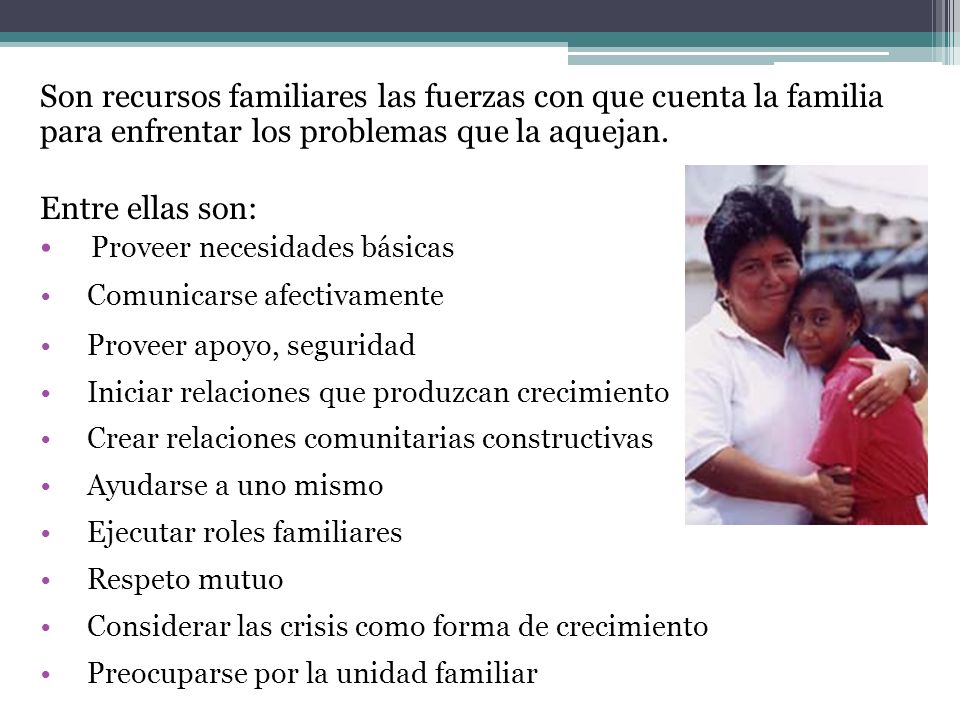 Son recursos familiares las fuerzas con que cuenta la familia para enfrentar los problemas que la aquejan.

Entre ellas son:
• Proveer necesidades básicas
• Comunicarse afectivamente
• Proveer apoyo, seguridad
• Iniciar relaciones que produzcan crecimiento
• Crear relaciones comunitarias constructivas
• Ayudarse a uno mismo
• Ejecutar roles familiares
• Respeto mutuo
• Considerar las crisis como forma de crecimiento
• Preocuparse por la unidad familiar